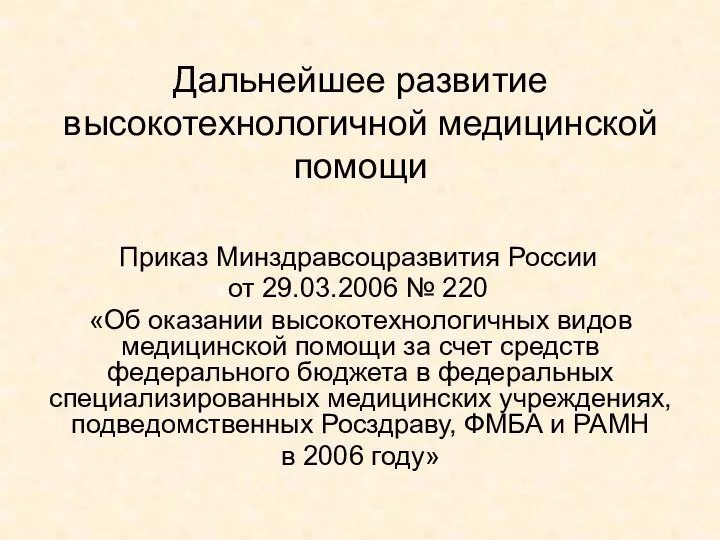 Дальнейшее развитие высокотехнологичной медицинской помощи

Приказ Минздравсоцразвития России от 29.03.2006 № 220 «Об оказании высокотехнологичных видов медицинской помощи за счет средств федерального бюджета в федеральных специализированных медицинских учреждениях, подведомственных Росздраву, ФМБА и РАМН в 2006 году»